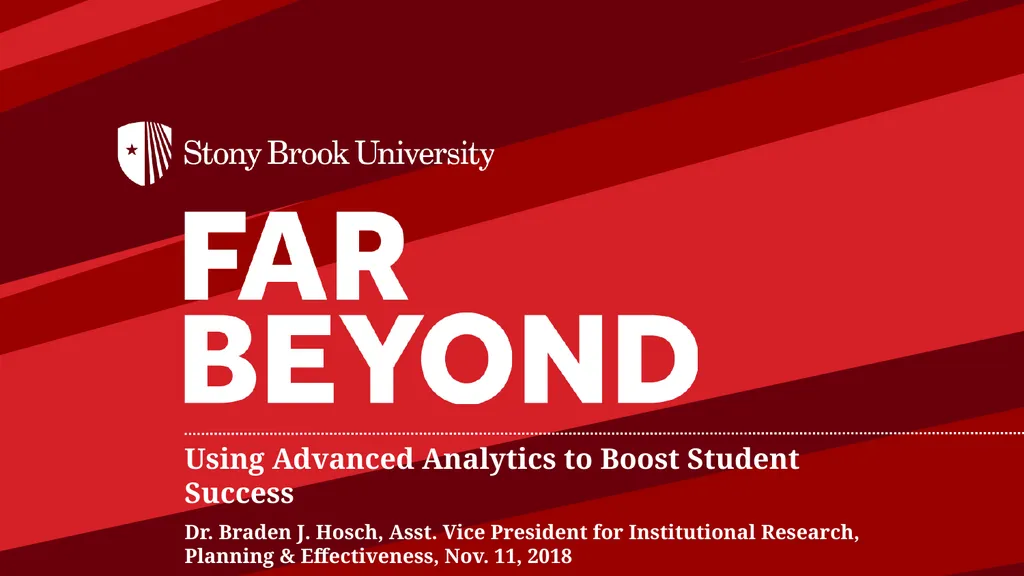 Stony Brook University

FAR BEYOND

Using Advanced Analytics to Boost Student Success

Dr. Braden J. Hosch, Asst. Vice President for Institutional Research, Planning & Effectiveness, Nov. 11, 2018